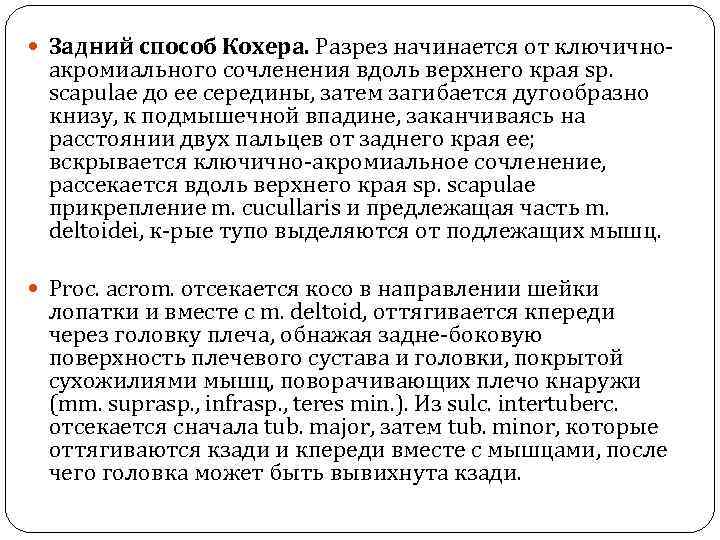 Задний способ Кохера. Разрез начинается от ключично-акромиального сочленения вдоль верхнего края sp. scapulae до ее середины, затем загибается дугообразно книзу, к подмышечной впадине, заканчиваясь на расстоянии двух пальцев от заднего края ее; вскрывается ключично-акромиальное сочленение, рассекается вдоль верхнего края sp. scapulae прикрепление m. cucullaris и предлежащая часть m. deltoidei, к-рые тупо выделяются от подлежащих мышц.

Proc. acrom. отсекается косо в направлении шейки лопатки и вместе с m. deltoid, оттягивается кпереди через головку плеча, обнажая задне-боковую поверхность плечевого сустава и головки, покрытой сухожилиями мышц, поворачивающих плечо кнаружи (mm. suprasp., infrasp., teres min.). Из sulc. intertuberc. отсекается сначала tub. major, затем tub. minor, которые оттягиваются кзади и кпереди вместе с мышцами, после чего головка может быть вывихнута кзади.